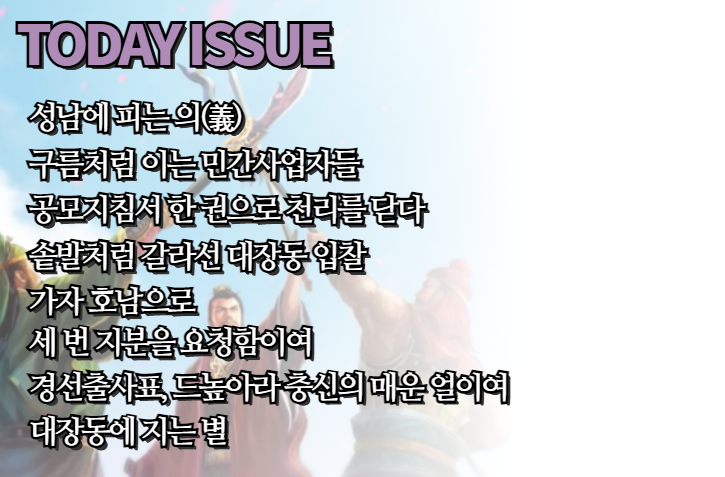 TODAY ISSUE

성남에 피는 의(義)
구름처럼 이는 민간사업자들
공모지침서 한 권으로 천리를 닫다
솥발처럼 갈라선 대장동 입찰
가자 호남으로
세 번 지분을 요청함이여
경선출사표, 드높아라 충신의 매운 얼이여
대장동에 지는 별